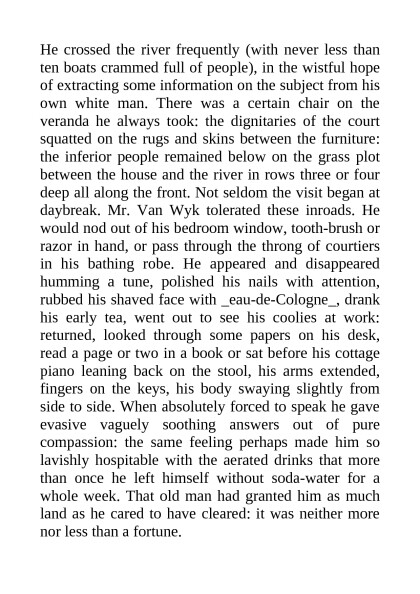 He crossed the river frequently (with never less than ten boats crammed full of people), in the wistful hope of extracting some information on the subject from his own white man. There was a certain chair on the veranda he always took: the dignitaries of the court squatted on the rugs and skins between the furniture: the inferior people remained below on the grass plot between the house and the river in rows three or four deep all along the front. Not seldom the visit began at daybreak. Mr. Van Wyk tolerated these inroads. He would nod out of his bedroom window, tooth-brush or razor in hand, or pass through the throng of courtiers in his bathing robe. He appeared and disappeared humming a tune, polished his nails with attention, rubbed his shaved face with _eau-de-Cologne_, drank his early tea, went out to see his coolies at work: returned, looked through some papers on his desk, read a page or two in a book or sat before his cottage piano leaning back on the stool, his arms extended, fingers on the keys, his body swaying slightly from side to side. When absolutely forced to speak he gave evasive vaguely soothing answers out of pure compassion: the same feeling perhaps made him so lavishly hospitable with the aerated drinks that more than once he left himself without soda-water for a whole week. That old man had granted him as much land as he cared to have cleared: it was neither more nor less than a fortune.